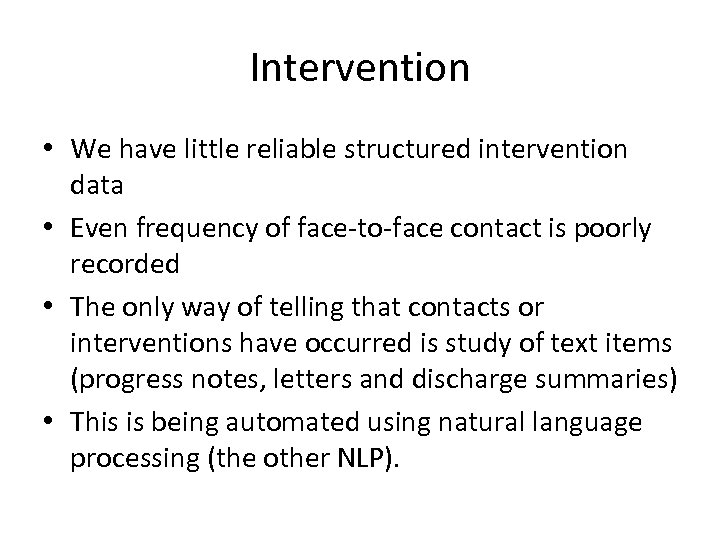 Intervention

• We have little reliable structured intervention data
• Even frequency of face-to-face contact is poorly recorded
• The only way of telling that contacts or interventions have occurred is study of text items (progress notes, letters and discharge summaries)
• This is being automated using natural language processing (the other NLP).